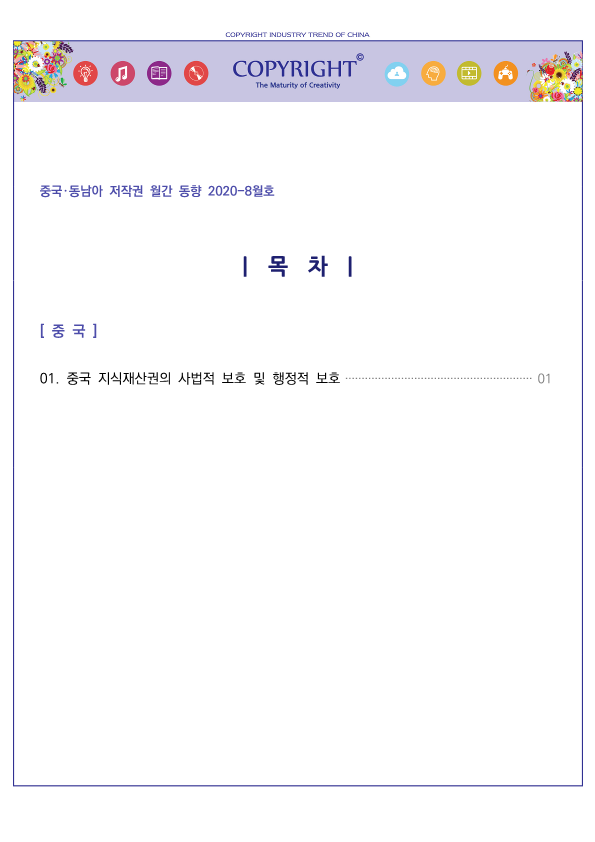 COPYRIGHT INDUSTRY TREND OF CHINA

COPYRIGHT©
The Maturity of Creativity

중국·동남아 저작권 월간 동향 2020-8월호

| 목 차 |

[ 중 국 ]

01. 중국 지식재산권의 사법적 보호 및 행정적 보호 ········ 01